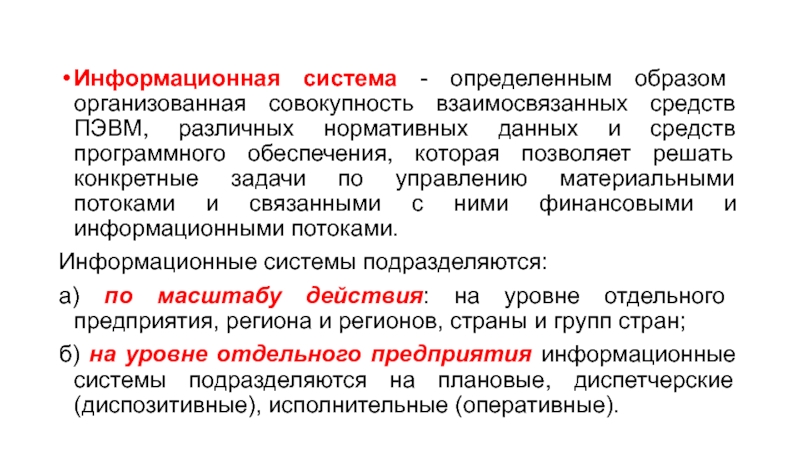 • Информационная система - определенным образом организованная совокупность взаимосвязанных средств ПЭВМ, различных нормативных данных и средств программного обеспечения, которая позволяет решать конкретные задачи по управлению материальными потоками и связанными с ними финансовыми и информационными потоками.

Информационные системы подразделяются:

а) по масштабу действия: на уровне отдельного предприятия, региона и регионов, страны и групп стран;

б) на уровне отдельного предприятия информационные системы подразделяются на плановые, диспетчерские (диспозитивные), исполнительные (оперативные).